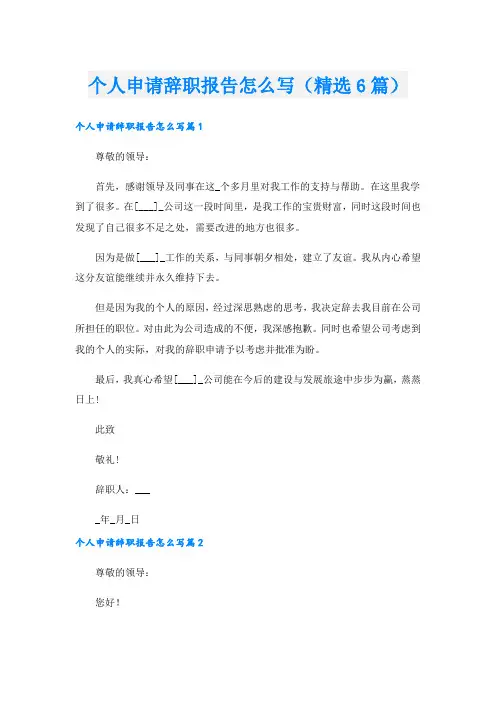 个人申请辞职报告怎么写（精选6篇）

个人申请辞职报告怎么写篇1

尊敬的领导：

首先，感谢领导及同事在这_个多月里对我工作的支持与帮助。在这里我学到了很多。在[___]_公司这一段时间里，是我工作的宝贵财富，同时这段时间也发现了自己很多不足之处，需要改进的地方也很多。

因为是做[___]_工作的关系，与同事朝夕相处，建立了友谊。我从内心希望这分友谊能继续并永久维持下去。

但是因为我的个人的原因，经过深思熟虑的思考，我决定辞去我目前在公司所担任的职位。对由此为公司造成的不便，我深感抱歉。同时也希望公司考虑到我的个人的实际，对我的辞职申请予以考虑并批准为盼。

最后，我真心希望[___]_公司能在今后的建设与发展旅途中步步为赢，蒸蒸日上！

此致

敬礼！

辞职人：___

_年_月_日

个人申请辞职报告怎么写篇2

尊敬的领导：

您好！